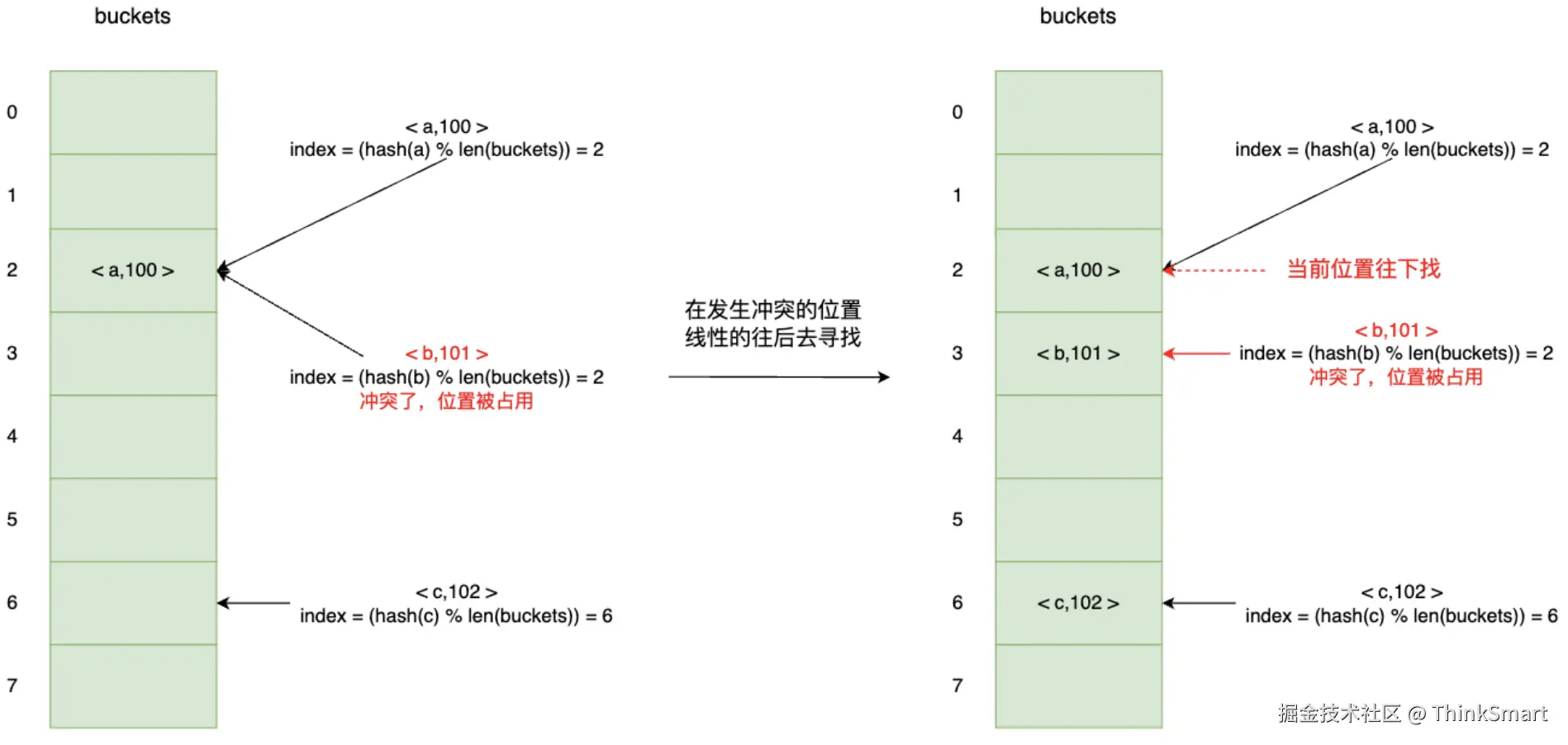 buckets

0
1
2 < a,100 >
3
4
5
6
7

< a,100 >
index = (hash(a) % len(buckets)) = 2

< b,101 >
index = (hash(b) % len(buckets)) = 2
冲突了，位置被占用

< c,102 >
index = (hash(c) % len(buckets)) = 6

在发生冲突的位置
线性的往后去寻找

buckets

0
1
2 < a,100 >
3 < b,101 >
4
5
6 < c,102 >
7

< a,100 >
index = (hash(a) % len(buckets)) = 2

当前位置往下找

< b,101 >
index = (hash(b) % len(buckets)) = 2
冲突了，位置被占用

< c,102 >
index = (hash(c) % len(buckets)) = 6

掘金技术社区 @ ThinkSmart